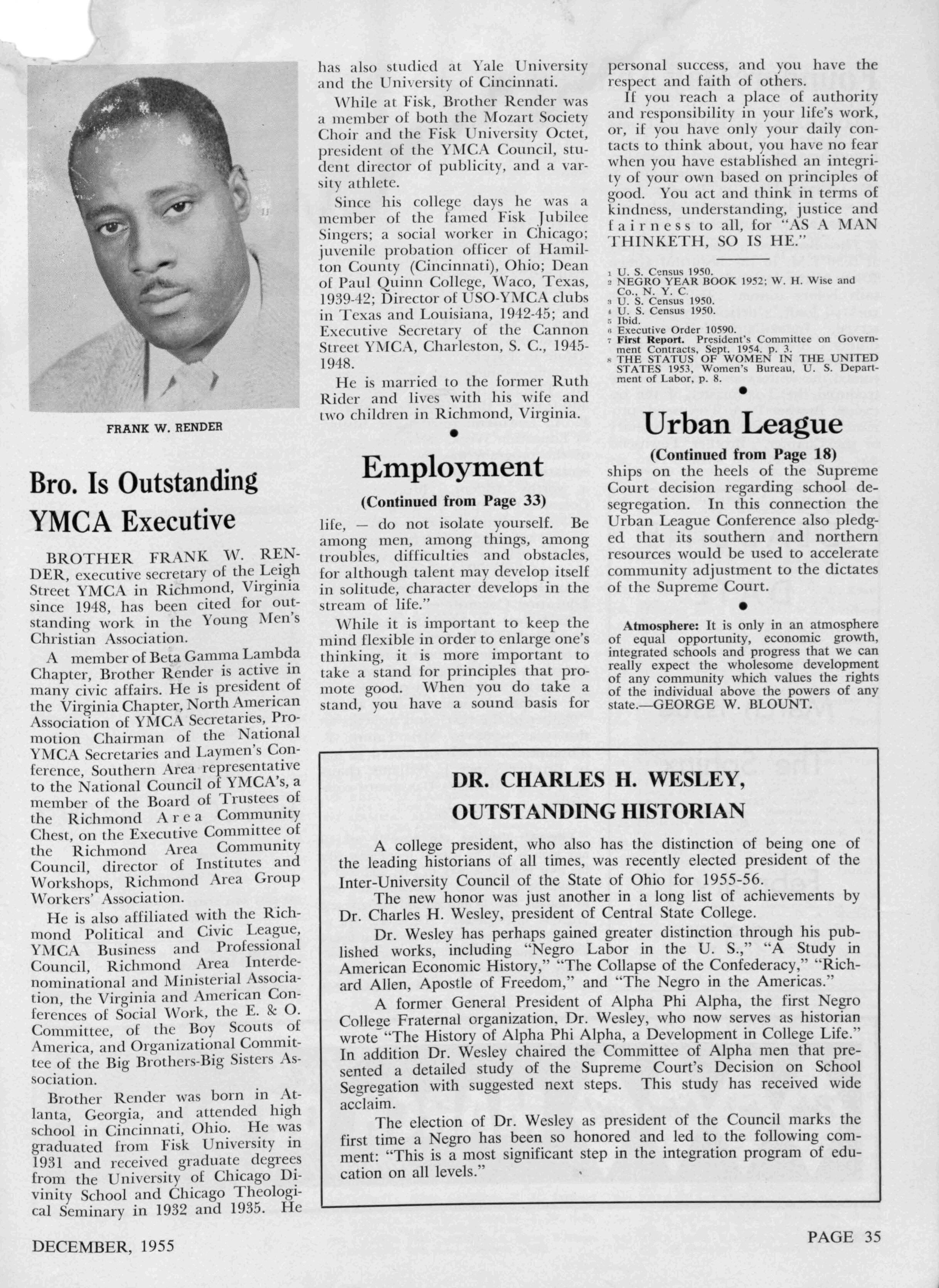 FRANK W. RENDER

Bro. Is Outstanding YMCA Executive

BROTHER FRANK W. RENDER, executive secretary of the Leigh Street YMCA in Richmond, Virginia since 1948, has been cited for outstanding work in the Young Men's Christian Association.

A member of Beta Gamma Lambda Chapter, Brother Render is active in many civic affairs. He is president of the Virginia Chapter, North American Association of YMCA Secretaries, Promotion Chairman of the National YMCA Secretaries and Laymen's Conference, Southern Area representative to the National Council of YMCA's, a member of the Board of Trustees of the Richmond Area Community Chest, on the Executive Committee of the Richmond Area Community Council, director of Institutes and Workshops, Richmond Area Group Workers' Association.

He is also affiliated with the Richmond Political and Civic League, YMCA Business and Professional Council, Richmond Area Interdenominational and Ministerial Association, the Virginia and American Conferences of Social Work, the E. & O. Committee, of the Boy Scouts of America, and Organizational Committee of the Big Brothers-Big Sisters Association.

Brother Render was born in Atlanta, Georgia, and attended high school in Cincinnati, Ohio. He was graduated from Fisk University in 1931 and received graduate degrees from the University of Chicago Divinity School and Chicago Theological Seminary in 1932 and 1935. He has also studied at Yale University and the University of Cincinnati.

While at Fisk, Brother Render was a member of both the Mozart Society Choir and the Fisk University Octet, president of the YMCA Council, student director of publicity, and a varsity athlete.

Since his college days he was a member of the famed Fisk Jubilee Singers; a social worker in Chicago; juvenile probation officer of Hamilton County (Cincinnati), Ohio; Dean of Paul Quinn College, Waco, Texas, 1939-42; Director of USO-YMCA clubs in Texas and Louisiana, 1942-45; and Executive Secretary of the Cannon Street YMCA, Charleston, S. C., 1945-1948.

He is married to the former Ruth Rider and lives with his wife and two children in Richmond, Virginia.

Employment
(Continued from Page 33)

life, — do not isolate yourself. Be among men, among things, among troubles, difficulties and obstacles, for although talent may develop itself in solitude, character develops in the stream of life."

While it is important to keep the mind flexible in order to enlarge one's thinking, it is more important to take a stand for principles that promote good. When you do take a stand, you have a sound basis for personal success, and you have the respect and faith of others.

If you reach a place of authority and responsibility in your life's work, or, if you have only your daily contacts to think about, you have no fear when you have established an integrity of your own based on principles of good. You act and think in terms of kindness, understanding, justice and fairness to all, for "AS A MAN THINKETH, SO IS HE."

1 U. S. Census 1950.
2 NEGRO YEAR BOOK 1952; W. H. Wise and Co., N. Y. C.
3 U. S. Census 1950.
4 U. S. Census 1950.
5 Ibid.
6 Executive Order 10590.
7 First Report. President's Committee on Government Contracts, Sept. 1954. p. 3.
8 THE STATUS OF WOMEN IN THE UNITED STATES 1953, Women's Bureau, U. S. Department of Labor, p. 8.

Urban League
(Continued from Page 18)

ships on the heels of the Supreme Court decision regarding school desegregation. In this connection the Urban League Conference also pledged that its southern and northern resources would be used to accelerate community adjustment to the dictates of the Supreme Court.

Atmosphere: It is only in an atmosphere of equal opportunity, economic growth, integrated schools and progress that we can really expect the wholesome development of any community which values the rights of the individual above the powers of any state.—GEORGE W. BLOUNT.

DR. CHARLES H. WESLEY, OUTSTANDING HISTORIAN

A college president, who also has the distinction of being one of the leading historians of all times, was recently elected president of the Inter-University Council of the State of Ohio for 1955-56.

The new honor was just another in a long list of achievements by Dr. Charles H. Wesley, president of Central State College.

Dr. Wesley has perhaps gained greater distinction through his published works, including "Negro Labor in the U. S.," "A Study in American Economic History," "The Collapse of the Confederacy," "Richard Allen, Apostle of Freedom," and "The Negro in the Americas."

A former General President of Alpha Phi Alpha, the first Negro College Fraternal organization, Dr. Wesley, who now serves as historian wrote "The History of Alpha Phi Alpha, a Development in College Life." In addition Dr. Wesley chaired the Committee of Alpha men that presented a detailed study of the Supreme Court's Decision on School Segregation with suggested next steps. This study has received wide acclaim.

The election of Dr. Wesley as president of the Council marks the first time a Negro has been so honored and led to the following comment: "This is a most significant step in the integration program of education on all levels."

DECEMBER, 1955

PAGE 35